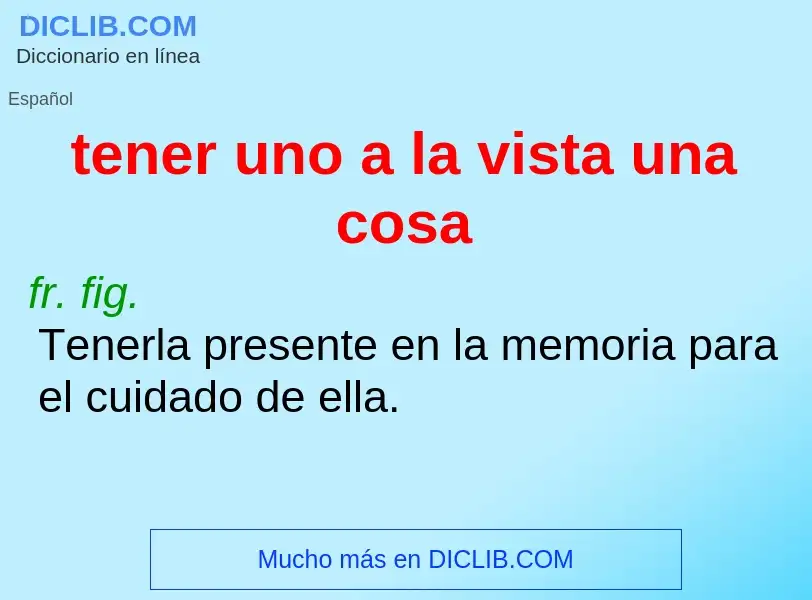 DICLIB.COM
Diccionario en línea

Español

tener uno a la vista una cosa

fr. fig.
Tenerla presente en la memoria para el cuidado de ella.

Mucho más en DICLIB.COM